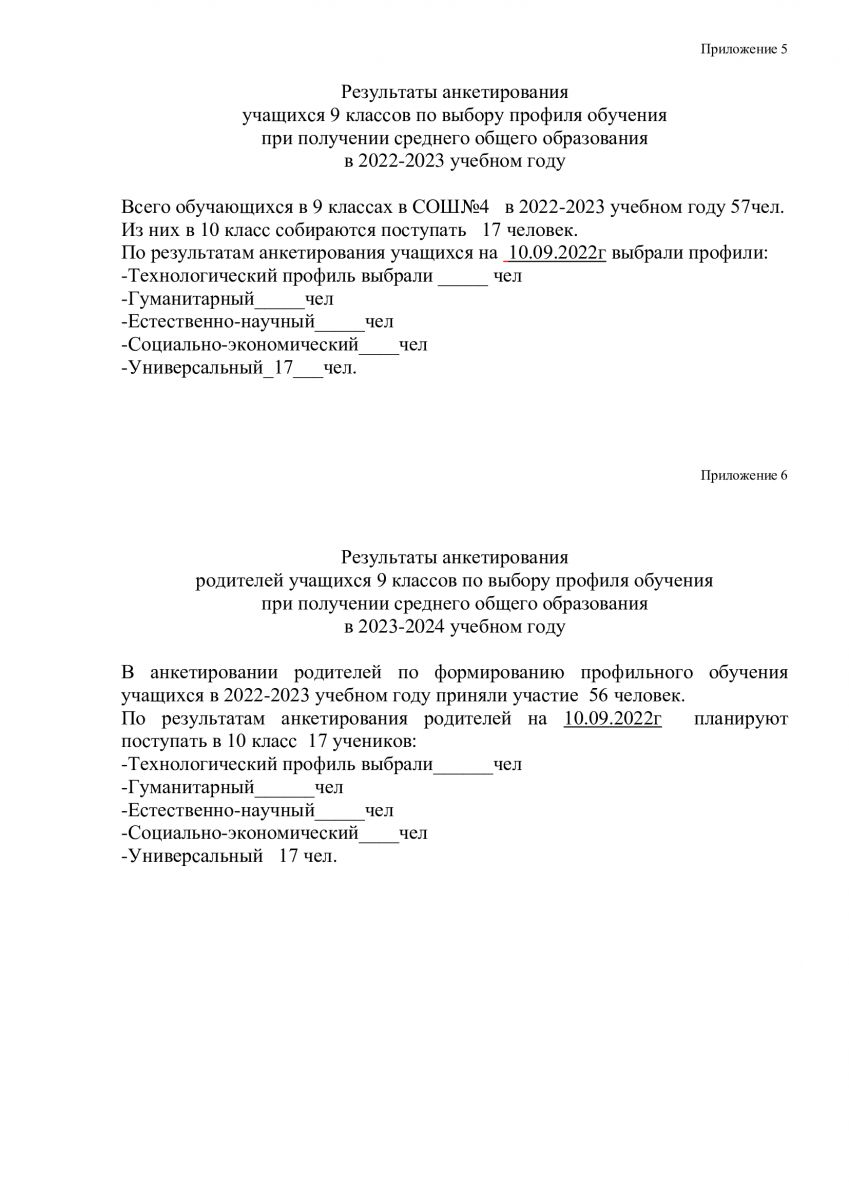 Приложение 5

Результаты анкетирования
учащихся 9 классов по выбору профиля обучения
при получении среднего общего образования
в 2022-2023 учебном году

Всего обучающихся в 9 классах в СОШ№4 в 2022-2023 учебном году 57чел.
Из них в 10 класс собираются поступать 17 человек.
По результатам анкетирования учащихся на 10.09.2022г выбрали профили:
-Технологический профиль выбрали _____ чел
-Гуманитарный_____чел
-Естественно-научный_____чел
-Социально-экономический____чел
-Универсальный_17___чел.

Приложение 6

Результаты анкетирования
родителей учащихся 9 классов по выбору профиля обучения
при получении среднего общего образования
в 2023-2024 учебном году

В анкетировании родителей по формированию профильного обучения учащихся в 2022-2023 учебном году приняли участие 56 человек.
По результатам анкетирования родителей на 10.09.2022г планируют поступать в 10 класс 17 учеников:
-Технологический профиль выбрали______чел
-Гуманитарный______чел
-Естественно-научный_____чел
-Социально-экономический____чел
-Универсальный 17 чел.